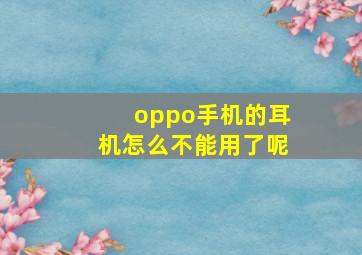 oppo手机的耳机怎么不能用了呢